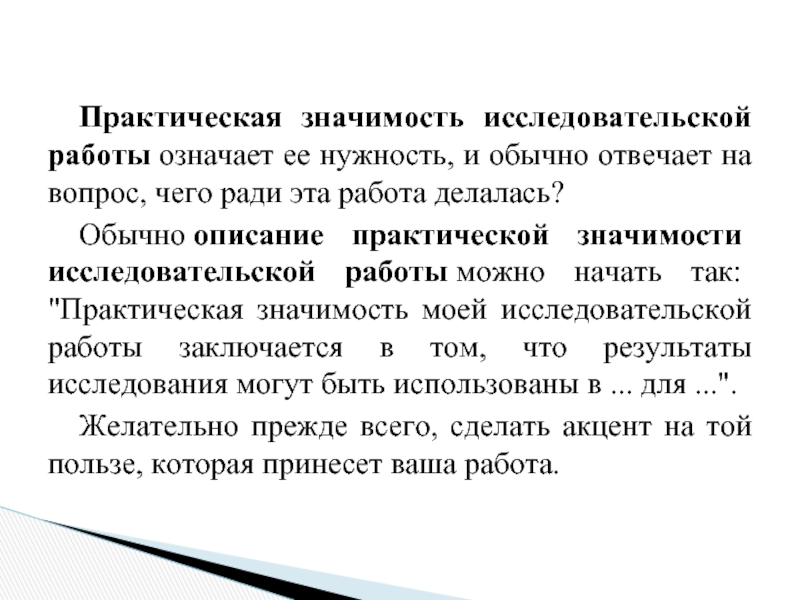 Практическая значимость исследовательской работы означает ее нужность, и обычно отвечает на вопрос, чего ради эта работа делалась?

Обычно описание практической значимости исследовательской работы можно начать так: "Практическая значимость моей исследовательской работы заключается в том, что результаты исследования могут быть использованы в ... для ...".

Желательно прежде всего, сделать акцент на той пользе, которая принесет ваша работа.